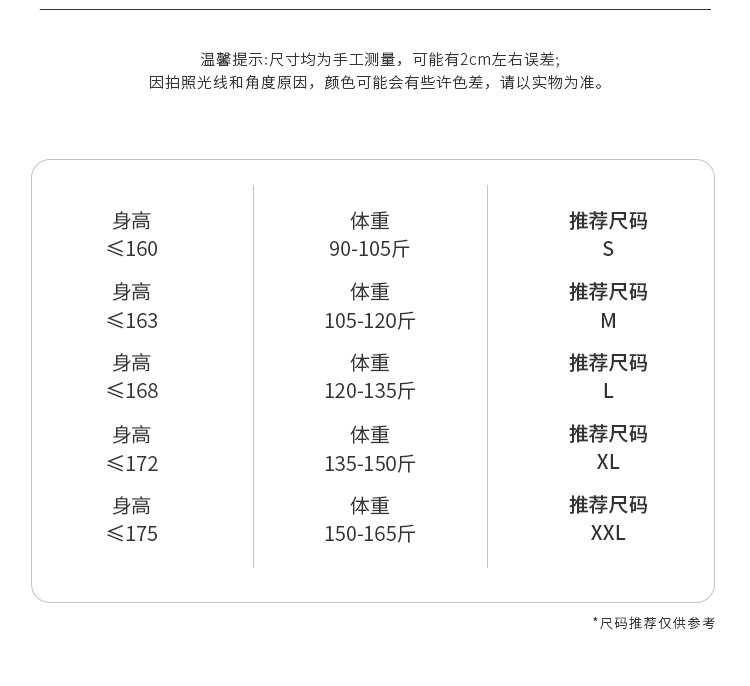 温馨提示:尺寸均为手工测量，可能有2cm左右误差;
因拍照光线和角度原因，颜色可能会有些许色差，请以实物为准。

身高
≤160
身高
≤163
身高
≤168
身高
≤172
身高
≤175

体重
90-105斤
体重
105-120斤
体重
120-135斤
体重
135-150斤
体重
150-165斤

推荐尺码
S
推荐尺码
M
推荐尺码
L
推荐尺码
XL
推荐尺码
XXL

*尺码推荐仅供参考